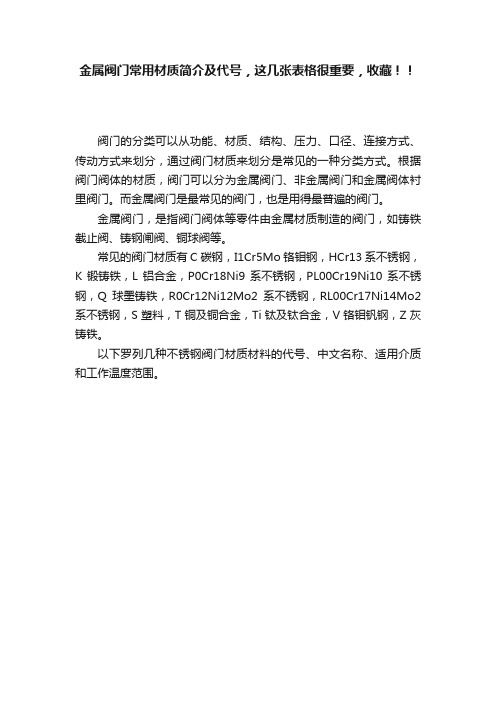 金属阀门常用材质简介及代号，这几张表格很重要，收藏！！

阀门的分类可以从功能、材质、结构、压力、口径、连接方式、传动方式来划分，通过阀门材质来划分是常见的一种分类方式。根据阀门阀体的材质，阀门可以分为金属阀门、非金属阀门和金属阀体衬里阀门。而金属阀门是最常见的阀门，也是用得最普遍的阀门。

金属阀门，是指阀门阀体等零件由金属材质制造的阀门，如铸铁截止阀、铸钢闸阀、铜球阀等。

常见的阀门材质有 C 碳钢，I1Cr5Mo 铬钼钢，HCr13 系不锈钢，K 锻铸铁，L 铝合金，P0Cr18Ni9 系不锈钢，PL00Cr19Ni10 系不锈钢，Q 球墨铸铁，R0Cr12Ni12Mo2 系不锈钢，RL00Cr17Ni14Mo2 系不锈钢，S 塑料，T 铜及铜合金，Ti 钛及钛合金，V 铬钼钒钢，Z 灰铸铁。

以下罗列几种不锈钢阀门材质材料的代号、中文名称、适用介质和工作温度范围。